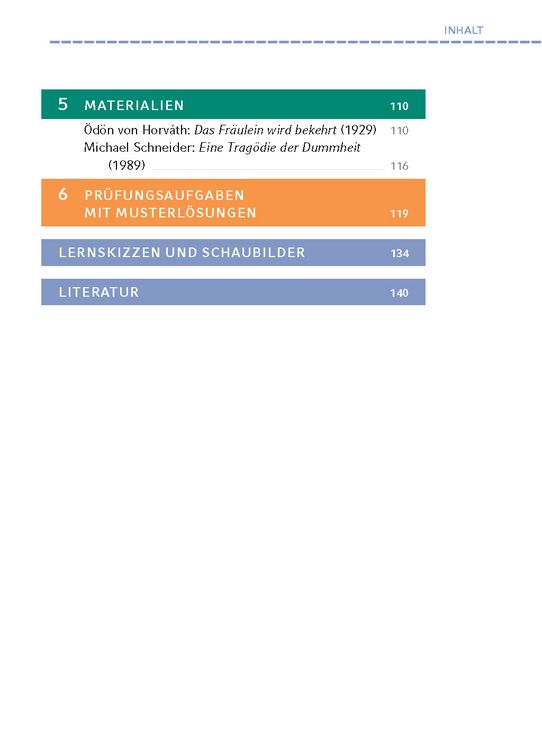 INHALT

5 MATERIALIEN 110

Ödön von Horváth: Das Fräulein wird bekehrt (1929) 110

Michael Schneider: Eine Tragödie der Dummheit (1989) 116

6 PRÜFUNGSAUFGABEN MIT MUSTERLÖSUNGEN 119

LERNSKIZZEN UND SCHAUBILDER 134

LITERATUR 140